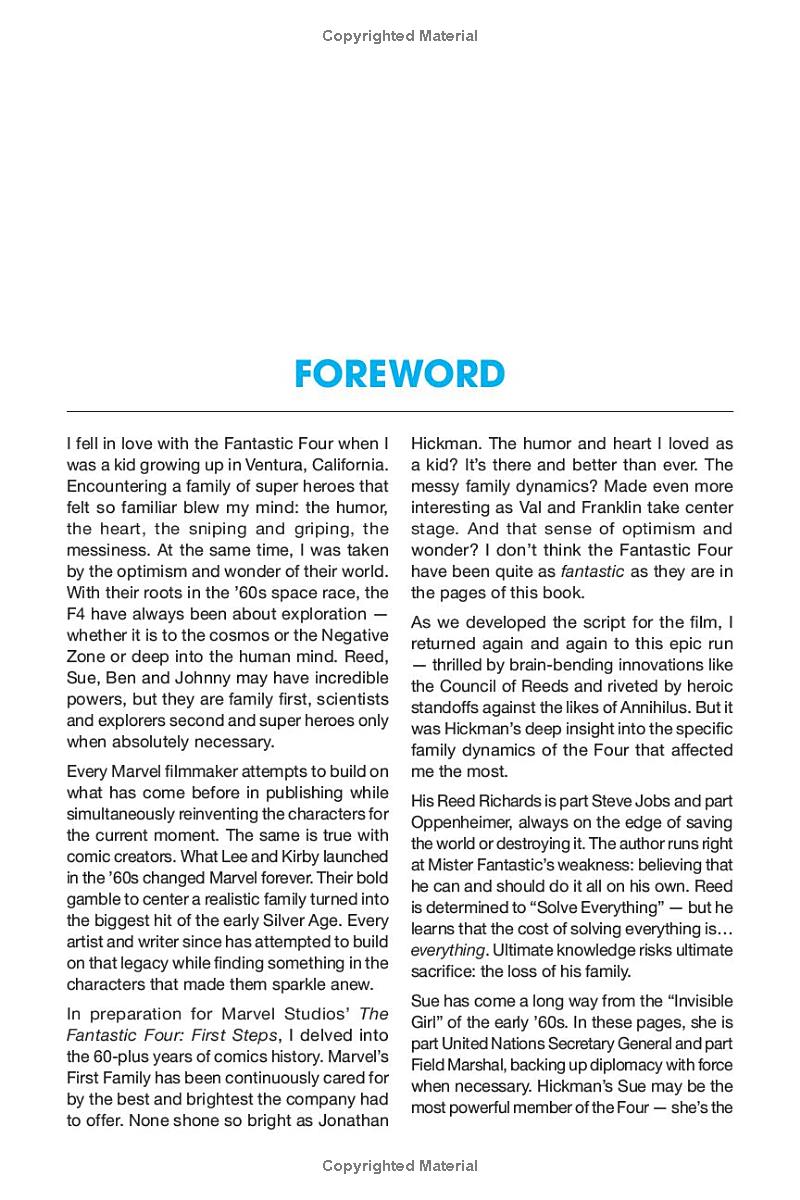 Copyrighted Material

FOREWORD

I fell in love with the Fantastic Four when I was a kid growing up in Ventura, California. Encountering a family of super heroes that felt so familiar blew my mind: the humor, the heart, the sniping and griping, the messiness. At the same time, I was taken by the optimism and wonder of their world. With their roots in the '60s space race, the F4 have always been about exploration — whether it is to the cosmos or the Negative Zone or deep into the human mind. Reed, Sue, Ben and Johnny may have incredible powers, but they are family first, scientists and explorers second and super heroes only when absolutely necessary.

Every Marvel filmmaker attempts to build on what has come before in publishing while simultaneously reinventing the characters for the current moment. The same is true with comic creators. What Lee and Kirby launched in the '60s changed Marvel forever. Their bold gamble to center a realistic family turned into the biggest hit of the early Silver Age. Every artist and writer since has attempted to build on that legacy while finding something in the characters that made them sparkle anew.

In preparation for Marvel Studios' The Fantastic Four: First Steps, I delved into the 60-plus years of comics history. Marvel's First Family has been continuously cared for by the best and brightest the company had to offer. None shone so bright as Jonathan Hickman. The humor and heart I loved as a kid? It's there and better than ever. The messy family dynamics? Made even more interesting as Val and Franklin take center stage. And that sense of optimism and wonder? I don't think the Fantastic Four have been quite as fantastic as they are in the pages of this book.

As we developed the script for the film, I returned again and again to this epic run — thrilled by brain-bending innovations like the Council of Reeds and riveted by heroic standoffs against the likes of Annihilus. But it was Hickman's deep insight into the specific family dynamics of the Four that affected me the most.

His Reed Richards is part Steve Jobs and part Oppenheimer, always on the edge of saving the world or destroying it. The author runs right at Mister Fantastic's weakness: believing that he can and should do it all on his own. Reed is determined to "Solve Everything" — but he learns that the cost of solving everything is… everything. Ultimate knowledge risks ultimate sacrifice: the loss of his family.

Sue has come a long way from the "Invisible Girl" of the early '60s. In these pages, she is part United Nations Secretary General and part Field Marshal, backing up diplomacy with force when necessary. Hickman's Sue may be the most powerful member of the Four — she's the

Copyrighted Material